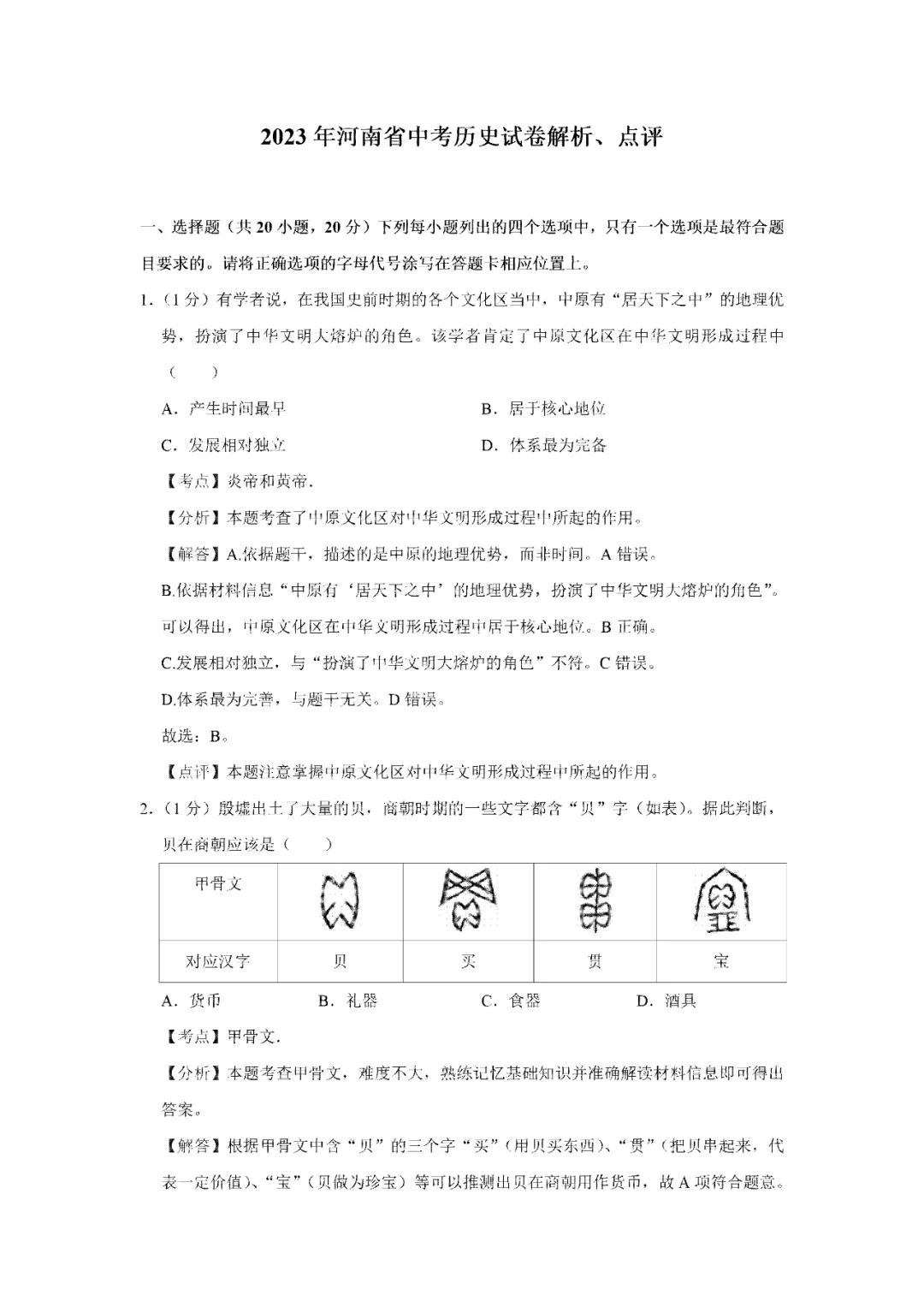 2023年河南省中考历史试卷解析、点评

一、选择题（共20小题，20分）下列每小题列出的四个选项中，只有一个选项是最符合题目要求的。请将正确选项的字母代号涂写在答题卡相应位置上。

1．（1分）有学者说，在我国史前时期的各个文化区当中，中原有“居天下之中”的地理优势，扮演了中华文明大熔炉的角色。该学者肯定了中原文化区在中华文明形成过程中（　　）

A．产生时间最早

B．居于核心地位

C．发展相对独立

D．体系最为完备

【考点】炎帝和黄帝．

【分析】本题考查了中原文化区对中华文明形成过程中所起的作用。

【解答】A.依据题干，描述的是中原的地理优势，而非时间。A错误。

B.依据材料信息“中原有‘居天下之中’的地理优势，扮演了中华文明大熔炉的角色”。可以得出，中原文化区在中华文明形成过程中居于核心地位。B正确。

C.发展相对独立，与“扮演了中华文明大熔炉的角色”不符。C错误。

D.体系最为完善，与题干无关。D错误。

故选：B。

【点评】本题注意掌握中原文化区对中华文明形成过程中所起的作用。

2．（1分）殷墟出土了大量的贝，商朝时期的一些文字都含“贝”字（如表）。据此判断，贝在商朝应该是（　　）

| 甲骨文 |  |  |  |  |
|---|---|---|---|---|
| 对应汉字 | 贝 | 买 | 贯 | 宝 |

A．货币

B．礼器

C．食器

D．酒具

【考点】甲骨文．

【分析】本题考查甲骨文，难度不大，熟练记忆基础知识并准确解读材料信息即可得出答案。

【解答】根据甲骨文中含“贝”的三个字“买”（用贝买东西）、“贯”（把贝串起来，代表一定价值）、“宝”（贝做为珍宝）等可以推测出贝在商朝用作货币，故A项符合题意。